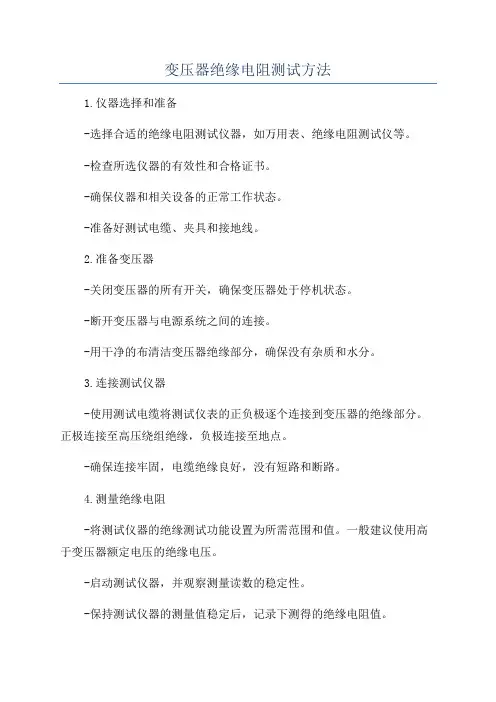 变压器绝缘电阻测试方法

1.仪器选择和准备

-选择合适的绝缘电阻测试仪器，如万用表、绝缘电阻测试仪等。

-检查所选仪器的有效性和合格证书。

-确保仪器和相关设备的正常工作状态。

-准备好测试电缆、夹具和接地线。

2.准备变压器

-关闭变压器的所有开关，确保变压器处于停机状态。

-断开变压器与电源系统之间的连接。

-用干净的布清洁变压器绝缘部分，确保没有杂质和水分。

3.连接测试仪器

-使用测试电缆将测试仪表的正负极逐个连接到变压器的绝缘部分。正极连接至高压绕组绝缘，负极连接至地点。

-确保连接牢固，电缆绝缘良好，没有短路和断路。

4.测量绝缘电阻

-将测试仪器的绝缘测试功能设置为所需范围和值。一般建议使用高于变压器额定电压的绝缘电压。

-启动测试仪器，并观察测量读数的稳定性。

-保持测试仪器的测量值稳定后，记录下测得的绝缘电阻值。